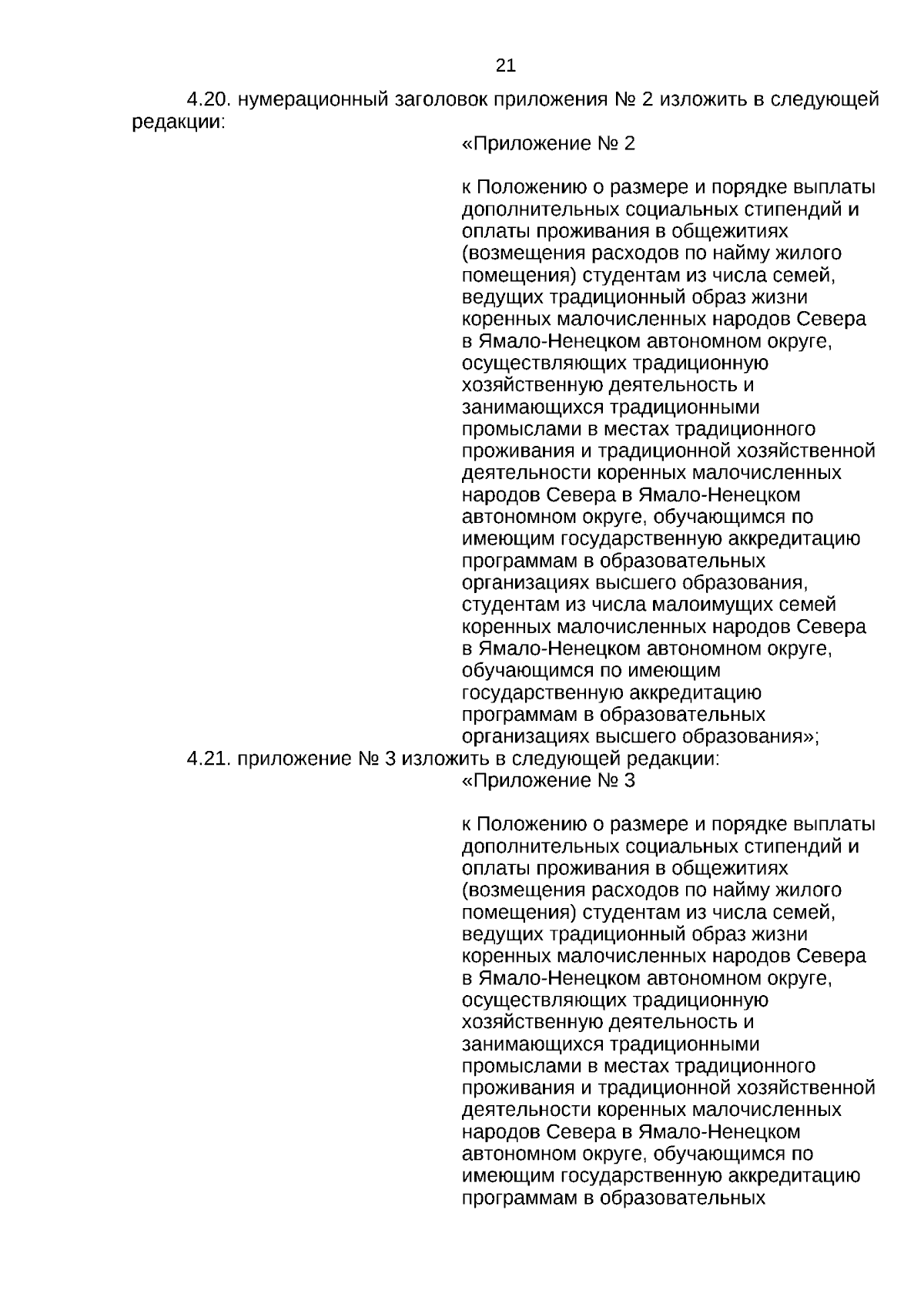 21

4.20. нумерационный заголовок приложения № 2 изложить в следующей редакции:

«Приложение № 2

к Положению о размере и порядке выплаты дополнительных социальных стипендий и оплаты проживания в общежитиях (возмещения расходов по найму жилого помещения) студентам из числа семей, ведущих традиционный образ жизни коренных малочисленных народов Севера в Ямало-Ненецком автономном округе, осуществляющих традиционную хозяйственную деятельность и занимающихся традиционными промыслами в местах традиционного проживания и традиционной хозяйственной деятельности коренных малочисленных народов Севера в Ямало-Ненецком автономном округе, обучающимся по имеющим государственную аккредитацию программам в образовательных организациях высшего образования, студентам из числа малоимущих семей коренных малочисленных народов Севера в Ямало-Ненецком автономном округе, обучающимся по имеющим государственную аккредитацию программам в образовательных организациях высшего образования»;

4.21. приложение № 3 изложить в следующей редакции:

«Приложение № 3

к Положению о размере и порядке выплаты дополнительных социальных стипендий и оплаты проживания в общежитиях (возмещения расходов по найму жилого помещения) студентам из числа семей, ведущих традиционный образ жизни коренных малочисленных народов Севера в Ямало-Ненецком автономном округе, осуществляющих традиционную хозяйственную деятельность и занимающихся традиционными промыслами в местах традиционного проживания и традиционной хозяйственной деятельности коренных малочисленных народов Севера в Ямало-Ненецком автономном округе, обучающимся по имеющим государственную аккредитацию программам в образовательных